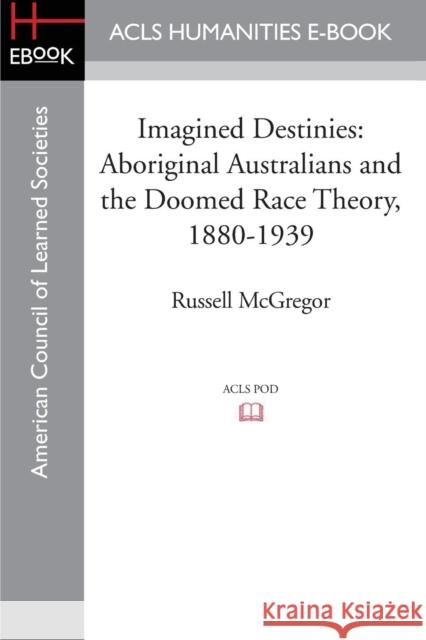 H
EBOOK

ACLS HUMANITIES E-BOOK

American Council of Learned Societies

Imagined Destinies: Aboriginal Australians and the Doomed Race Theory, 1880-1939

Russell McGregor

ACLS POD

Kraina Książek